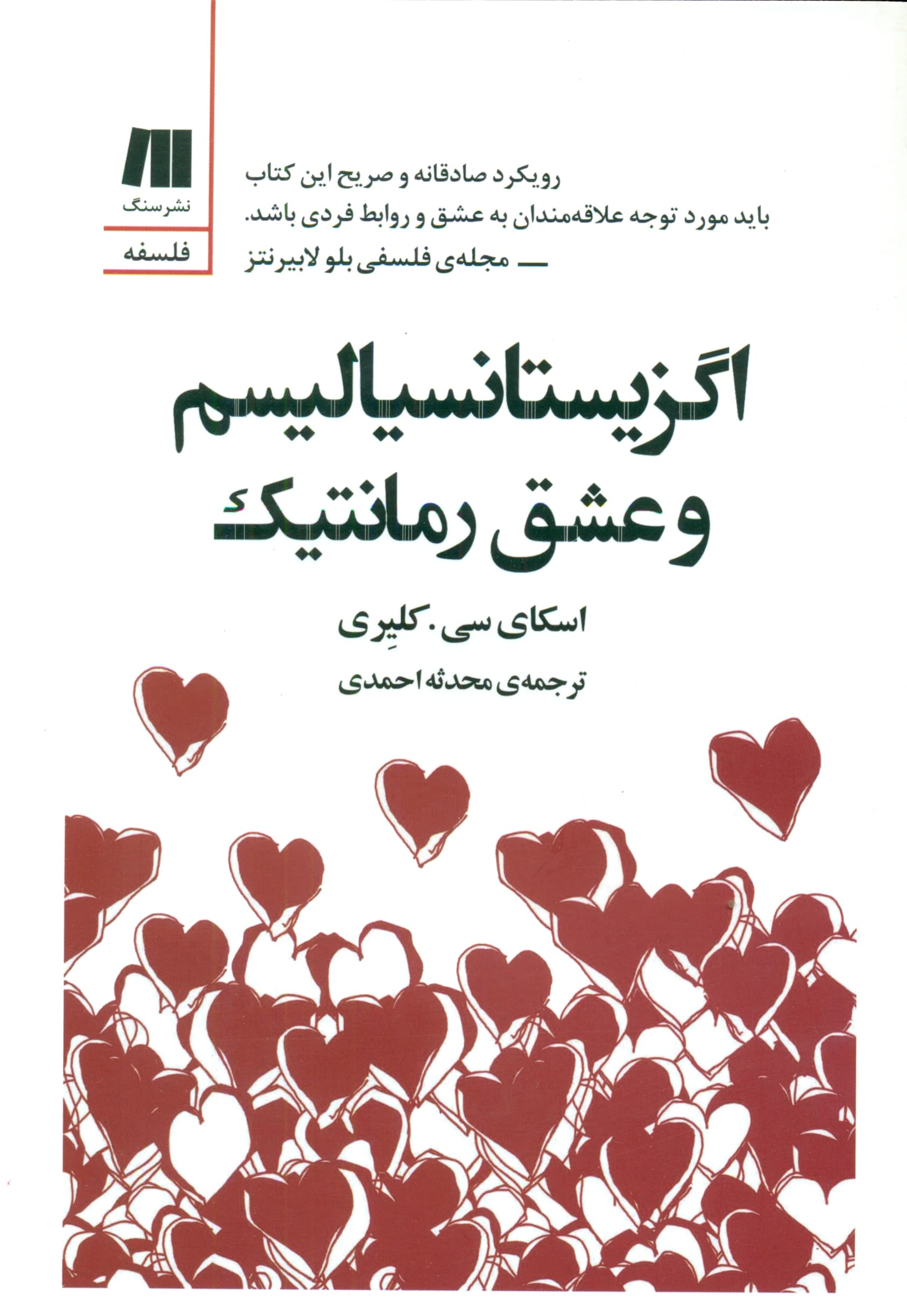 رویکرد صادقانه و صریح این کتاب
باید مورد توجه علاقه‌مندان به عشق و روابط فردی باشد.
— مجله‌ی فلسفی بلو لابیرنتز

نشر سنگ
فلسفه

اگزیستانسیالیسم و عشق رمانتیک

اسکای سی. کلیِری
ترجمه‌ی محدثه احمدی